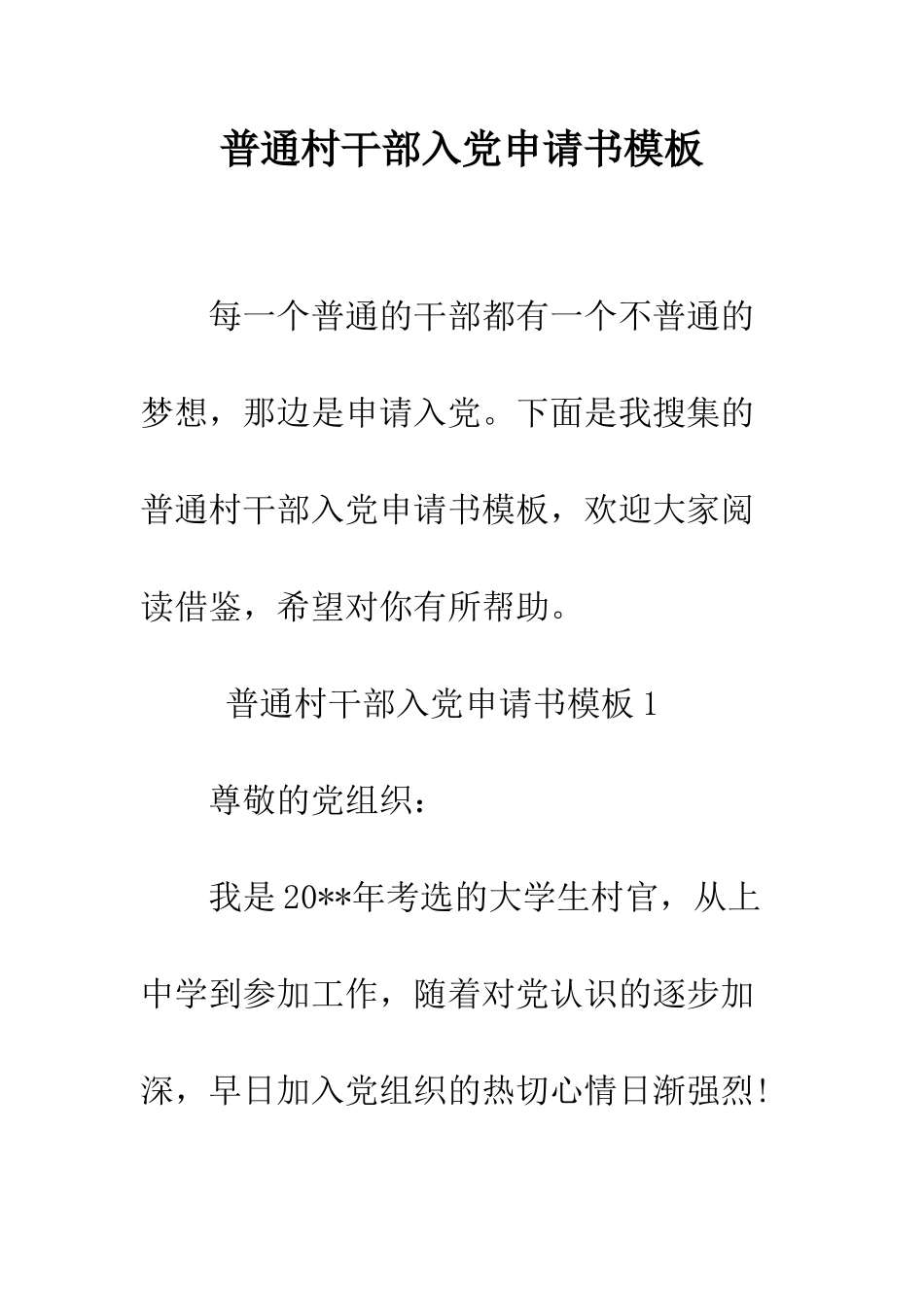 普通村干部入党申请书模板

每一个普通的干部都有一个不普通的梦想，那边是申请入党。下面是我搜集的普通村干部入党申请书模板，欢迎大家阅读借鉴，希望对你有所帮助。

普通村干部入党申请书模板 1

尊敬的党组织：

我是 20**年考选的大学生村官，从上中学到参加工作，随着对党认识的逐步加深，早日加入党组织的热切心情日渐强烈!